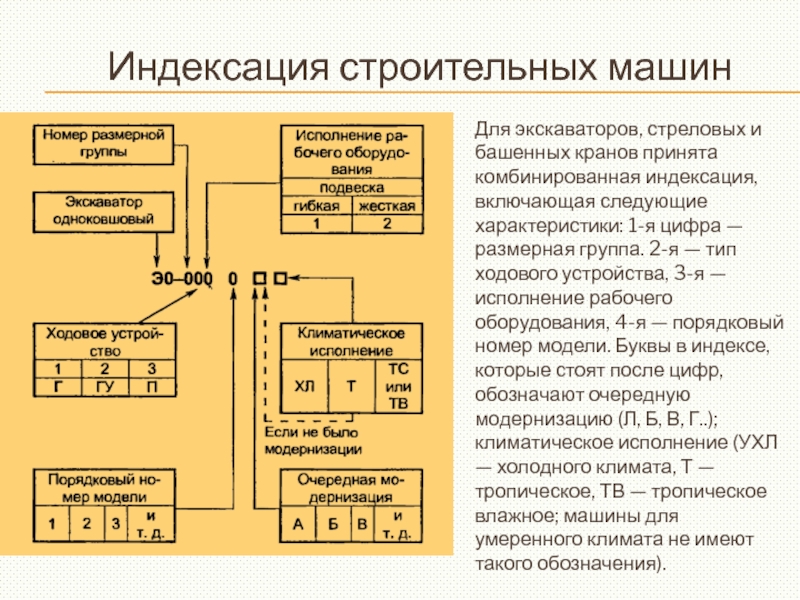 Индексация строительных машин

Номер размерной группы

Экскаватор одноковшовый

Исполнение рабочего оборудования

| подвеска | |
|---|---|
| гибкая | жесткая |
| 1 | 2 |

Э0–000 0 □ □

Ходовое устройство

| 1 | 2 | 3 |
|---|---|---|
| Г | ГУ | П |

Климатическое исполнение

| ХЛ | Т | ТС или ТВ |
|---|---|---|

Если не было модернизации

Порядковый номер модели

| 1 | 2 | 3 | и т. д. |
|---|---|---|---|

Очередная модернизация

| А | Б | В | и т. д. |
|---|---|---|---|

Для экскаваторов, стреловых и башенных кранов принята комбинированная индексация, включающая следующие характеристики: 1-я цифра — размерная группа. 2-я — тип ходового устройства, 3-я — исполнение рабочего оборудования, 4-я — порядковый номер модели. Буквы в индексе, которые стоят после цифр, обозначают очередную модернизацию (Л, Б, В, Г..); климатическое исполнение (УХЛ — холодного климата, Т — тропическое, ТВ — тропическое влажное; машины для умеренного климата не имеют такого обозначения).